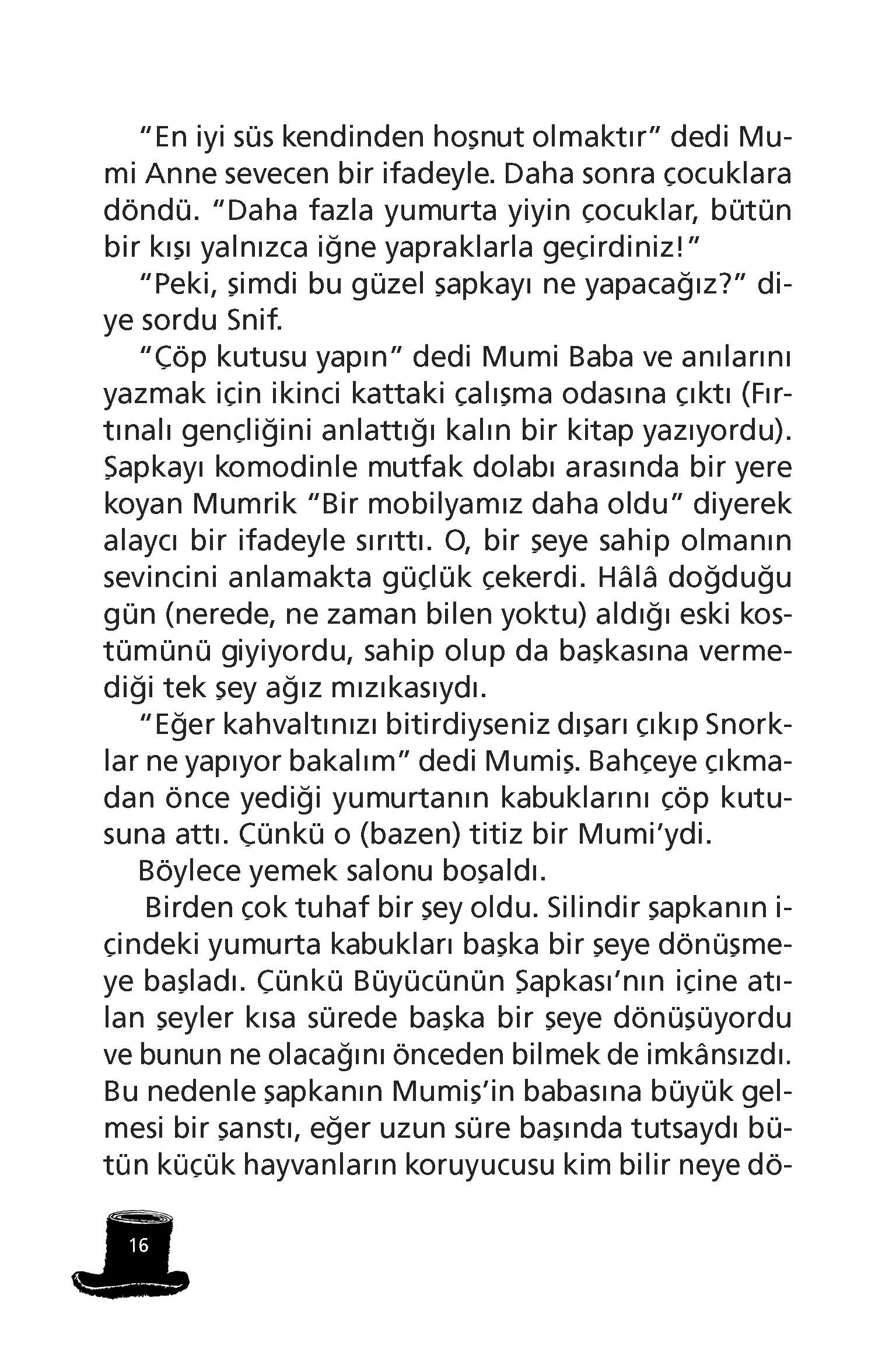 "En iyi süs kendinden hoşnut olmaktır" dedi Mumi Anne sevecen bir ifadeyle. Daha sonra çocuklara döndü. "Daha fazla yumurta yiyin çocuklar, bütün bir kışı yalnızca iğne yapraklarla geçirdiniz!"

"Peki, şimdi bu güzel şapkayı ne yapacağız?" diye sordu Snif.

"Çöp kutusu yapın" dedi Mumi Baba ve anılarını yazmak için ikinci kattaki çalışma odasına çıktı (Fırtınalı gençliğini anlattığı kalın bir kitap yazıyordu). Şapkayı komodinle mutfak dolabı arasında bir yere koyan Mumrik "Bir mobilyamız daha oldu" diyerek alaycı bir ifadeyle sırıttı. O, bir şeye sahip olmanın sevincini anlamakta güçlük çekerdi. Hâlâ doğduğu gün (nerede, ne zaman bilen yoktu) aldığı eski kostümünü giyiyordu, sahip olup da başkasına vermediği tek şey ağız mızıkasıydı.

"Eğer kahvaltınızı bitirdiyseniz dışarı çıkıp Snorklar ne yapıyor bakalım" dedi Mumiş. Bahçeye çıkmadan önce yediği yumurtanın kabuklarını çöp kutusuna attı. Çünkü o (bazen) titiz bir Mumi'ydi.

Böylece yemek salonu boşaldı.

Birden çok tuhaf bir şey oldu. Silindir şapkanın içindeki yumurta kabukları başka bir şeye dönüşmeye başladı. Çünkü Büyücünün Şapkası'nın içine atılan şeyler kısa sürede başka bir şeye dönüşüyordu ve bunun ne olacağını önceden bilmek de imkânsızdı. Bu nedenle şapkanın Mumiş'in babasına büyük gelmesi bir şanstı, eğer uzun süre başında tutsaydı bütün küçük hayvanların koruyucusu kim bilir neye dö-

16